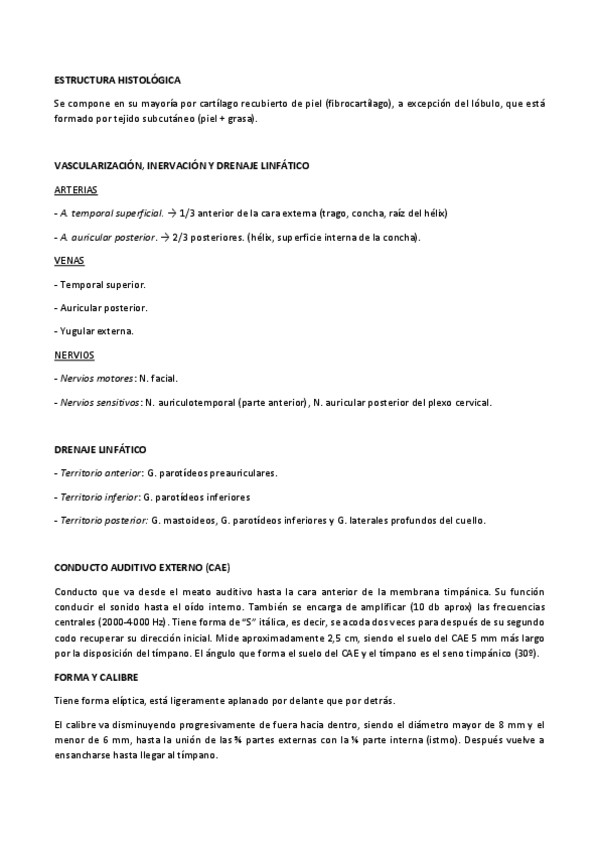 ESTRUCTURA HISTOLÓGICA

Se compone en su mayoría por cartílago recubierto de piel (fibrocartílago), a excepción del lóbulo, que está formado por tejido subcutáneo (piel + grasa).

VASCULARIZACIÓN, INERVACIÓN Y DRENAJE LINFÁTICO

ARTERIAS

- A. temporal superficial. → 1/3 anterior de la cara externa (trago, concha, raíz del hélix)

- A. auricular posterior. → 2/3 posteriores. (hélix, superficie interna de la concha).

VENAS

- Temporal superior.

- Auricular posterior.

- Yugular externa.

NERVIOS

- Nervios motores: N. facial.

- Nervios sensitivos: N. auriculotemporal (parte anterior), N. auricular posterior del plexo cervical.

DRENAJE LINFÁTICO

- Territorio anterior: G. parotídeos preauriculares.

- Territorio inferior: G. parotídeos inferiores

- Territorio posterior: G. mastoideos, G. parotídeos inferiores y G. laterales profundos del cuello.

CONDUCTO AUDITIVO EXTERNO (CAE)

Conducto que va desde el meato auditivo hasta la cara anterior de la membrana timpánica. Su función conducir el sonido hasta el oído interno. También se encarga de amplificar (10 db aprox) las frecuencias centrales (2000-4000 Hz). Tiene forma de "S" itálica, es decir, se acoda dos veces para después de su segundo codo recuperar su dirección inicial. Mide aproximadamente 2,5 cm, siendo el suelo del CAE 5 mm más largo por la disposición del tímpano. El ángulo que forma el suelo del CAE y el tímpano es el seno timpánico (30º).

FORMA Y CALIBRE

Tiene forma elíptica, está ligeramente aplanado por delante que por detrás.

El calibre va disminuyendo progresivamente de fuera hacia dentro, siendo el diámetro mayor de 8 mm y el menor de 6 mm, hasta la unión de las ¾ partes externas con la ¼ parte interna (istmo). Después vuelve a ensancharse hasta llegar al tímpano.